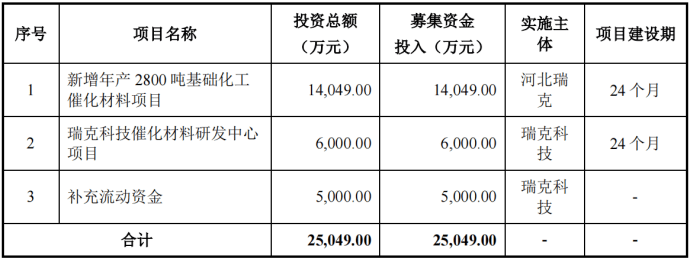 | 序号 | 项目名称 | 投资总额（万元） | 募集资金投入（万元） | 实施主体 | 项目建设期 |
|---|---|---|---|---|---|
| 1 | 新增年产 2800 吨基础化工催化材料项目 | 14,049.00 | 14,049.00 | 河北瑞克 | 24 个月 |
| 2 | 瑞克科技催化材料研发中心项目 | 6,000.00 | 6,000.00 | 瑞克科技 | 24 个月 |
| 3 | 补充流动资金 | 5,000.00 | 5,000.00 | 瑞克科技 | - |
| 合计 | | 25,049.00 | 25,049.00 | - | - |